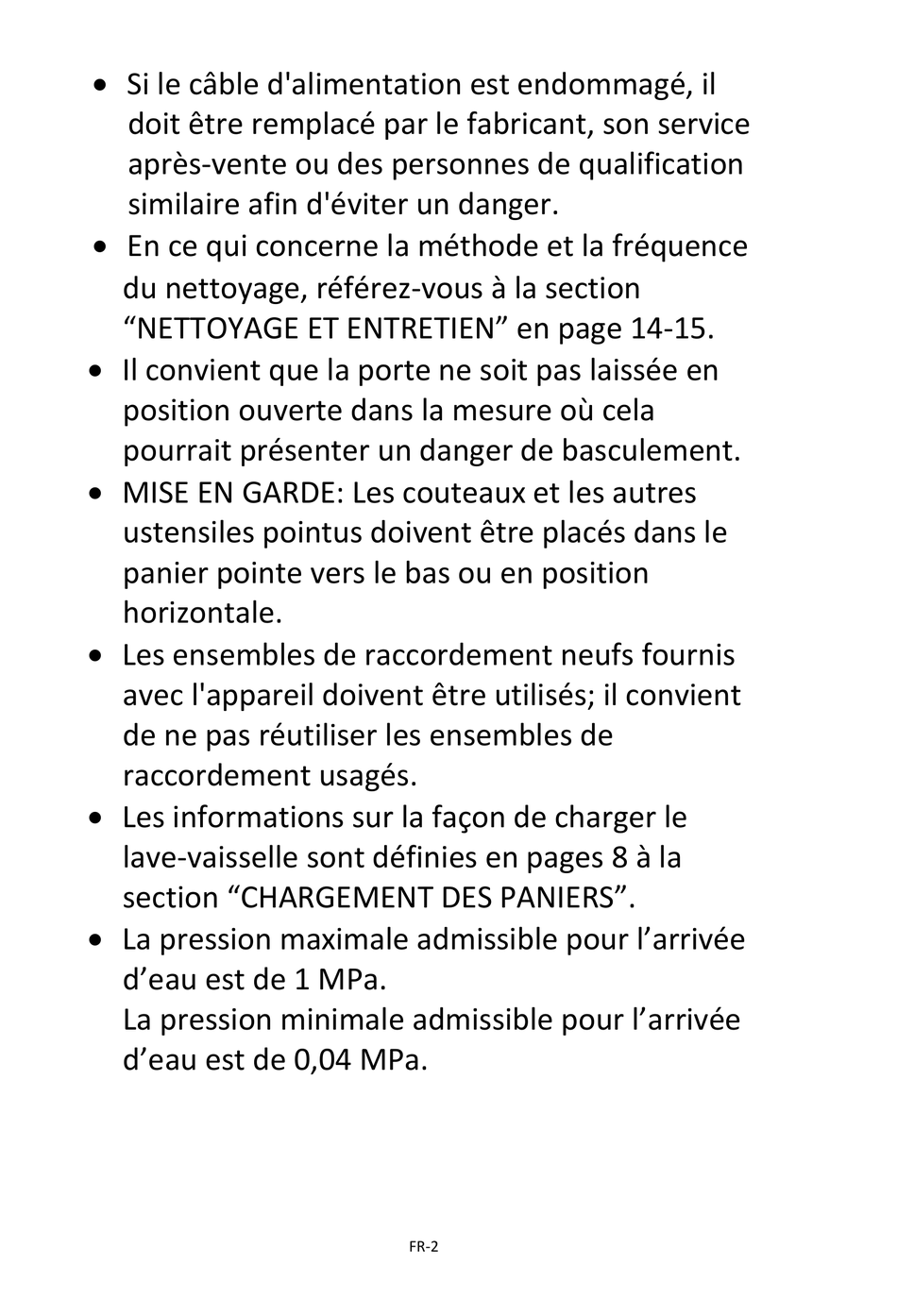 • Si le câble d'alimentation est endommagé, il doit être remplacé par le fabricant, son service après-vente ou des personnes de qualification similaire afin d'éviter un danger.
• En ce qui concerne la méthode et la fréquence du nettoyage, référez-vous à la section “NETTOYAGE ET ENTRETIEN” en page 14-15.
• Il convient que la porte ne soit pas laissée en position ouverte dans la mesure où cela pourrait présenter un danger de basculement.
• MISE EN GARDE: Les couteaux et les autres ustensiles pointus doivent être placés dans le panier pointe vers le bas ou en position horizontale.
• Les ensembles de raccordement neufs fournis avec l'appareil doivent être utilisés; il convient de ne pas réutiliser les ensembles de raccordement usagés.
• Les informations sur la façon de charger le lave-vaisselle sont définies en pages 8 à la section “CHARGEMENT DES PANIERS”.
• La pression maximale admissible pour l’arrivée d’eau est de 1 MPa.
La pression minimale admissible pour l’arrivée d’eau est de 0,04 MPa.

FR-2